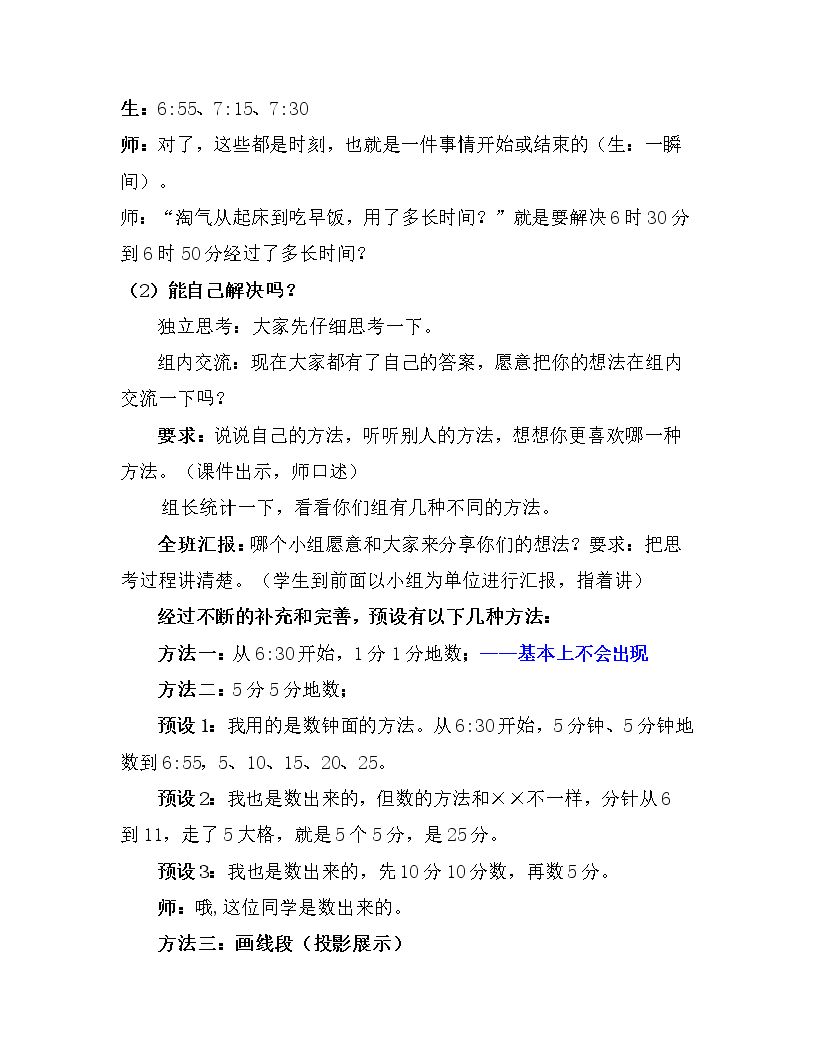 生：6:55、7:15、7:30

师：对了，这些都是时刻，也就是一件事情开始或结束的（生：一瞬间）。

师：“淘气从起床到吃早饭，用了多长时间？”就是要解决6时30分到6时50分经过了多长时间？

（2）能自己解决吗？

独立思考：大家先仔细思考一下。

组内交流：现在大家都有了自己的答案，愿意把你的想法在组内交流一下吗？

要求：说说自己的方法，听听别人的方法，想想你更喜欢哪一种方法。（课件出示，师口述）

组长统计一下，看看你们组有几种不同的方法。

全班汇报：哪个小组愿意和大家来分享你们的想法？要求：把思考过程讲清楚。（学生到前面以小组为单位进行汇报，指着讲）

经过不断的补充和完善，预设有以下几种方法：

方法一：从6:30开始，1分1分地数；——基本上不会出现

方法二：5分5分地数；

预设1：我用的是数钟面的方法。从6:30开始，5分钟、5分钟地数到6:55，5、10、15、20、25。

预设2：我也是数出来的，但数的方法和××不一样，分针从6到11，走了5大格，就是5个5分，是25分。

预设3：我也是数出来的，先10分10分数，再数5分。

师：哦,这位同学是数出来的。

方法三：画线段（投影展示）